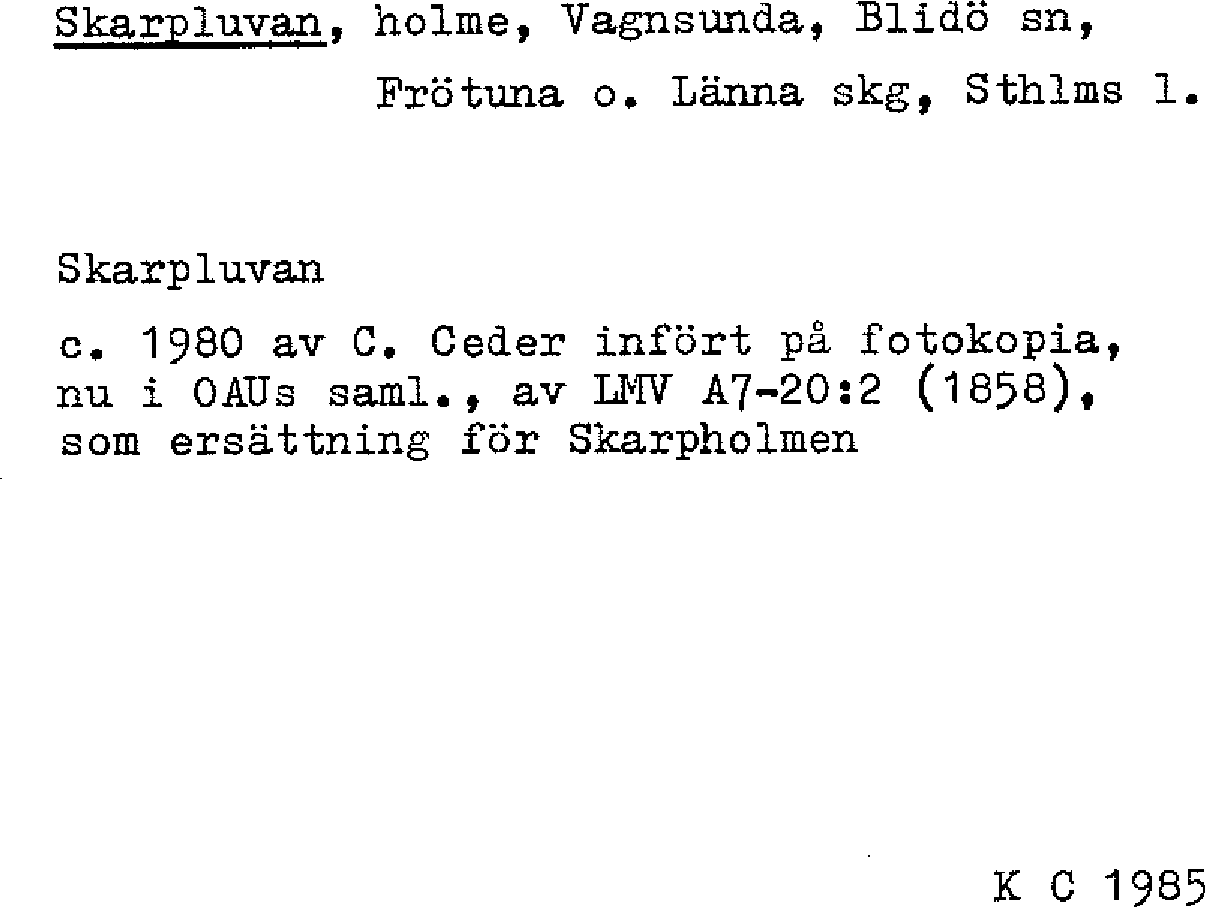 Skarpluvan, holme, Vagnsunda, Blidö sn,
Frötuna o. Länna skg, Sthlms l.

Skarpluvan

c. 1980 av C. Ceder infört på fotokopia, nu i OAUs saml., av LMV A7-20:2 (1858), som ersättning för Skarpholmen

K C 1985